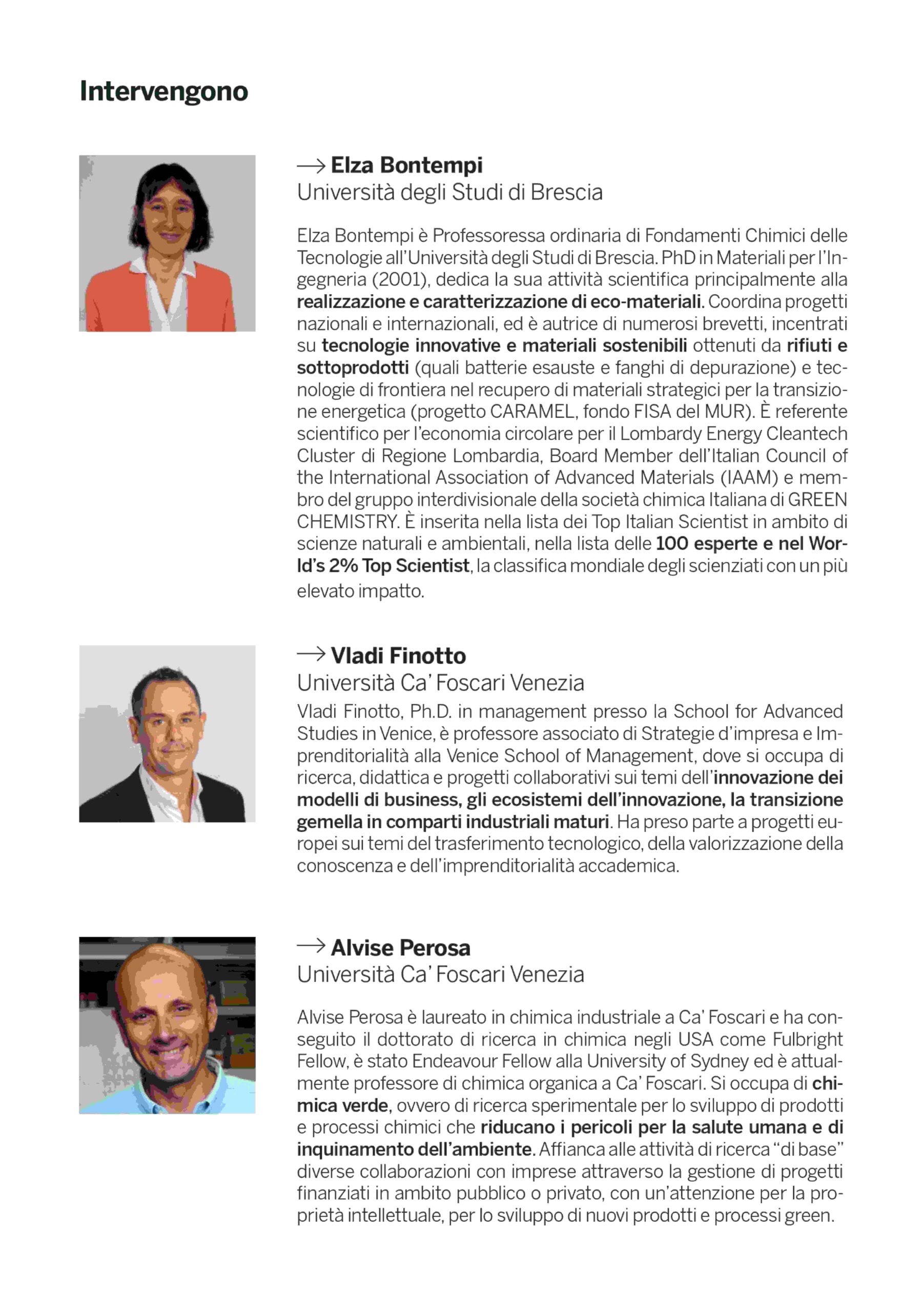 Intervengono

→ Elza Bontempi
Università degli Studi di Brescia

Elza Bontempi è Professoressa ordinaria di Fondamenti Chimici delle Tecnologie all'Università degli Studi di Brescia. PhD in Materiali per l'Ingegneria (2001), dedica la sua attività scientifica principalmente alla realizzazione e caratterizzazione di eco-materiali. Coordina progetti nazionali e internazionali, ed è autrice di numerosi brevetti, incentrati su tecnologie innovative e materiali sostenibili ottenuti da rifiuti e sottoprodotti (quali batterie esauste e fanghi di depurazione) e tecnologie di frontiera nel recupero di materiali strategici per la transizione energetica (progetto CARAMEL, fondo FISA del MUR). È referente scientifico per l'economia circolare per il Lombardy Energy Cleantech Cluster di Regione Lombardia, Board Member dell'Italian Council of the International Association of Advanced Materials (IAAM) e membro del gruppo interdivisionale della società chimica Italiana di GREEN CHEMISTRY. È inserita nella lista dei Top Italian Scientist in ambito di scienze naturali e ambientali, nella lista delle 100 esperte e nel World's 2% Top Scientist, la classifica mondiale degli scienziati con un più elevato impatto.

→ Vladi Finotto
Università Ca' Foscari Venezia

Vladi Finotto, Ph.D. in management presso la School for Advanced Studies in Venice, è professore associato di Strategie d'impresa e Imprenditorialità alla Venice School of Management, dove si occupa di ricerca, didattica e progetti collaborativi sui temi dell'innovazione dei modelli di business, gli ecosistemi dell'innovazione, la transizione gemella in comparti industriali maturi. Ha preso parte a progetti europei sui temi del trasferimento tecnologico, della valorizzazione della conoscenza e dell'imprenditorialità accademica.

→ Alvise Perosa
Università Ca' Foscari Venezia

Alvise Perosa è laureato in chimica industriale a Ca' Foscari e ha conseguito il dottorato di ricerca in chimica negli USA come Fulbright Fellow, è stato Endeavour Fellow alla University of Sydney ed è attualmente professore di chimica organica a Ca' Foscari. Si occupa di chimica verde, ovvero di ricerca sperimentale per lo sviluppo di prodotti e processi chimici che riducano i pericoli per la salute umana e di inquinamento dell'ambiente. Affianca alle attività di ricerca "di base" diverse collaborazioni con imprese attraverso la gestione di progetti finanziati in ambito pubblico o privato, con un'attenzione per la proprietà intellettuale, per lo sviluppo di nuovi prodotti e processi green.